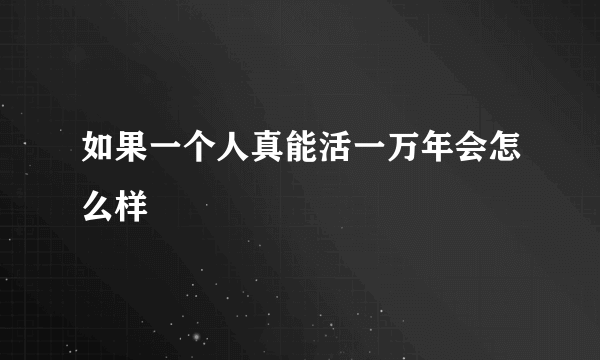 如果一个人真能活一万年会怎么样